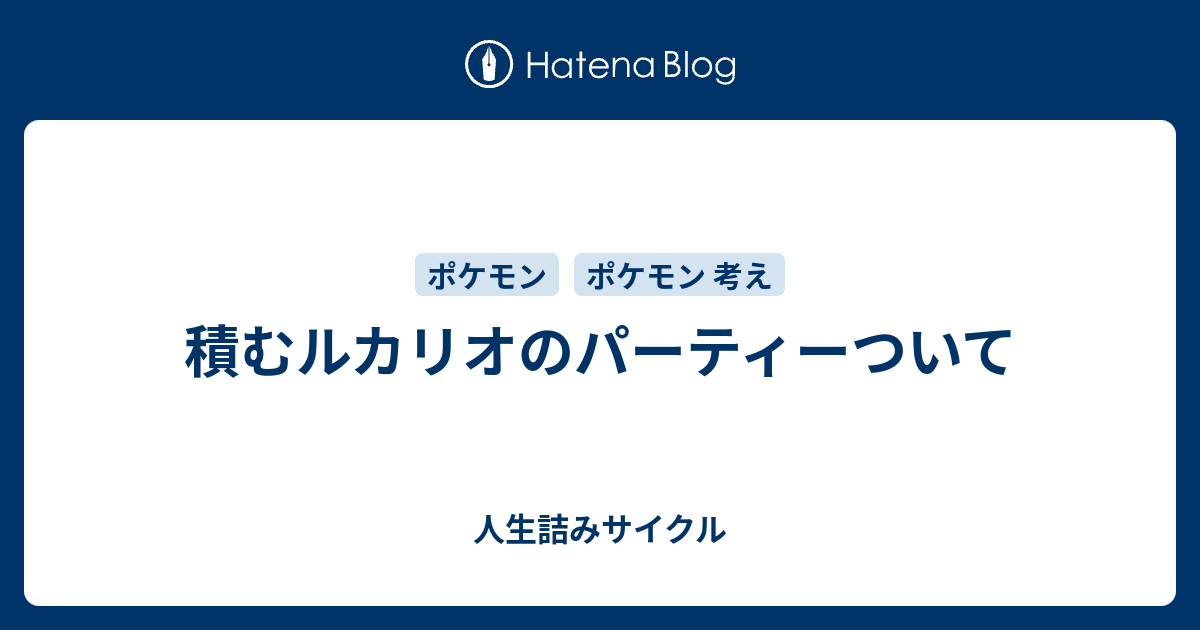 Hatena Blog

ポケモン ポケモン 考え

積むルカリオのパーティーついて

人生詰みサイクル